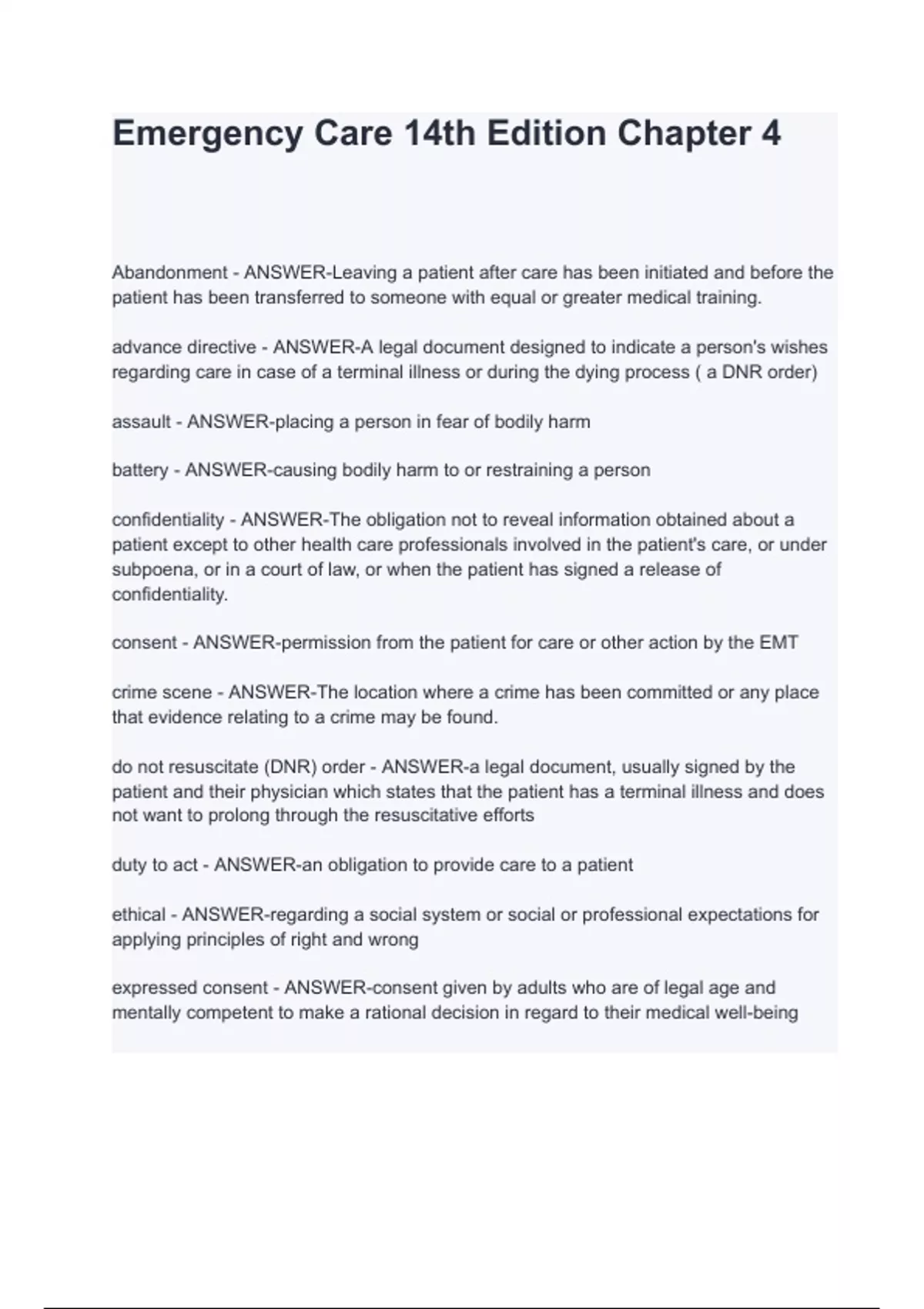 Emergency Care 14th Edition Chapter 4

Abandonment - ANSWER-Leaving a patient after care has been initiated and before the patient has been transferred to someone with equal or greater medical training.

advance directive - ANSWER-A legal document designed to indicate a person's wishes regarding care in case of a terminal illness or during the dying process ( a DNR order)

assault - ANSWER-placing a person in fear of bodily harm

battery - ANSWER-causing bodily harm to or restraining a person

confidentiality - ANSWER-The obligation not to reveal information obtained about a patient except to other health care professionals involved in the patient's care, or under subpoena, or in a court of law, or when the patient has signed a release of confidentiality.

consent - ANSWER-permission from the patient for care or other action by the EMT

crime scene - ANSWER-The location where a crime has been committed or any place that evidence relating to a crime may be found.

do not resuscitate (DNR) order - ANSWER-a legal document, usually signed by the patient and their physician which states that the patient has a terminal illness and does not want to prolong through the resuscitative efforts

duty to act - ANSWER-an obligation to provide care to a patient

ethical - ANSWER-regarding a social system or social or professional expectations for applying principles of right and wrong

expressed consent - ANSWER-consent given by adults who are of legal age and mentally competent to make a rational decision in regard to their medical well-being